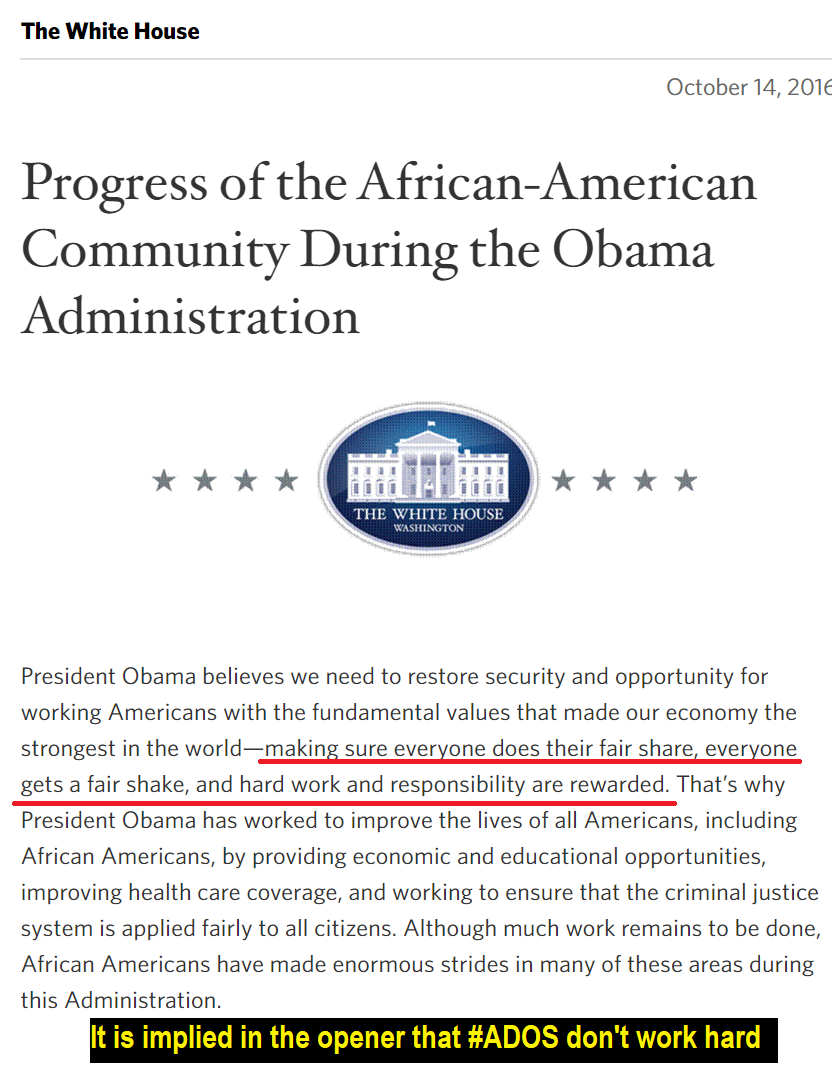 The White House

October 14, 2016

Progress of the African-American Community During the Obama Administration

★ ★ ★ ★ THE WHITE HOUSE WASHINGTON ★ ★ ★ ★

President Obama believes we need to restore security and opportunity for working Americans with the fundamental values that made our economy the strongest in the world—making sure everyone does their fair share, everyone gets a fair shake, and hard work and responsibility are rewarded. That's why President Obama has worked to improve the lives of all Americans, including African Americans, by providing economic and educational opportunities, improving health care coverage, and working to ensure that the criminal justice system is applied fairly to all citizens. Although much work remains to be done, African Americans have made enormous strides in many of these areas during this Administration.

It is implied in the opener that #ADOS don't work hard